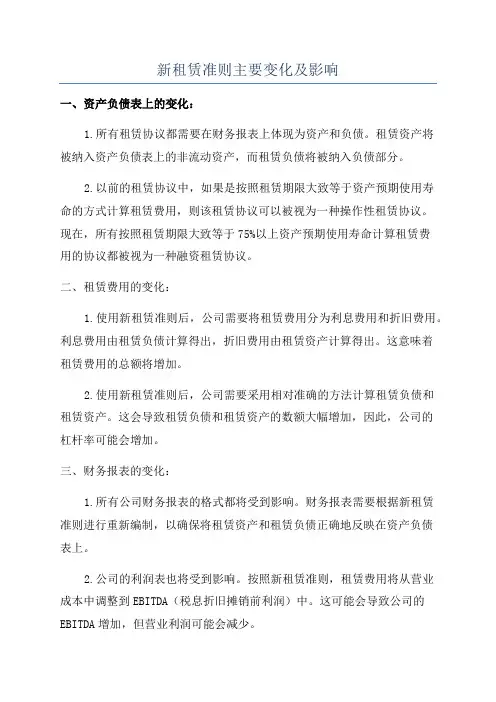 新租赁准则主要变化及影响

一、资产负债表上的变化：

1.所有租赁协议都需要在财务报表上体现为资产和负债。租赁资产将被纳入资产负债表上的非流动资产，而租赁负债将被纳入负债部分。

2.以前的租赁协议中，如果是按照租赁期限大致等于资产预期使用寿命的方式计算租赁费用，则该租赁协议可以被视为一种操作性租赁协议。现在，所有按照租赁期限大致等于75%以上资产预期使用寿命计算租赁费用的协议都被视为一种融资租赁协议。

二、租赁费用的变化：

1.使用新租赁准则后，公司需要将租赁费用分为利息费用和折旧费用。利息费用由租赁负债计算得出，折旧费用由租赁资产计算得出。这意味着租赁费用的总额将增加。

2.使用新租赁准则后，公司需要采用相对准确的方法计算租赁负债和租赁资产。这会导致租赁负债和租赁资产的数额大幅增加，因此，公司的杠杆率可能会增加。

三、财务报表的变化：

1.所有公司财务报表的格式都将受到影响。财务报表需要根据新租赁准则进行重新编制，以确保将租赁资产和租赁负债正确地反映在资产负债表上。

2.公司的利润表也将受到影响。按照新租赁准则，租赁费用将从营业成本中调整到EBITDA（税息折旧摊销前利润）中。这可能会导致公司的EBITDA增加，但营业利润可能会减少。